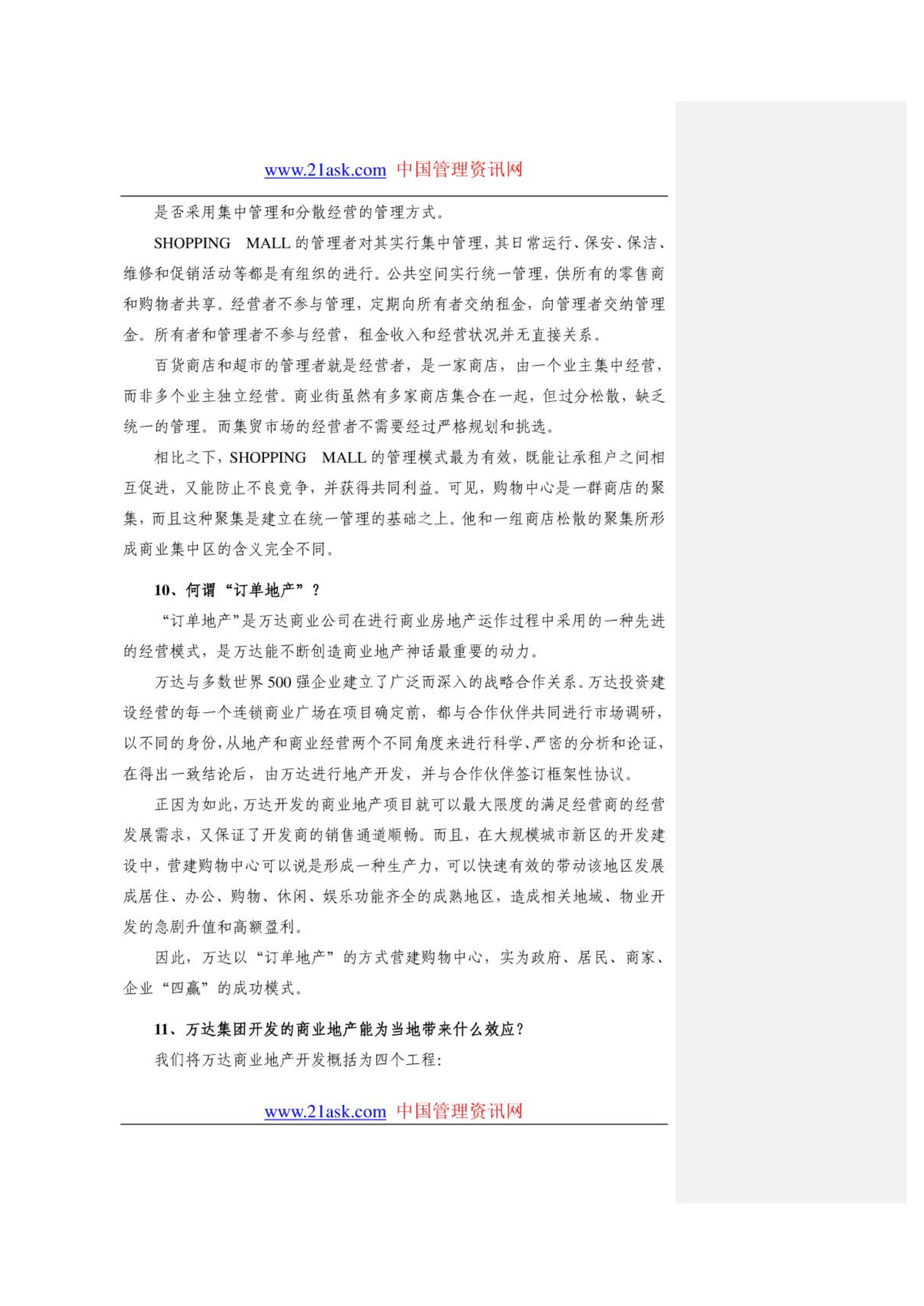 www.21ask.com 中国管理资讯网

是否采用集中管理和分散经营的管理方式。

SHOPPING MALL 的管理者对其实行集中管理，其日常运行、保安、保洁、维修和促销活动等都是有组织的进行。公共空间实行统一管理，供所有的零售商和购物者共享。经营者不参与管理，定期向所有者交纳租金，向管理者交纳管理金。所有者和管理者不参与经营，租金收入和经营状况并无直接关系。

百货商店和超市的管理者就是经营者，是一家商店，由一个业主集中经营，而非多个业主独立经营。商业街虽然有多家商店集合在一起，但过分松散，缺乏统一的管理。而集贸市场的经营者不需要经过严格规划和挑选。

相比之下，SHOPPING MALL 的管理模式最为有效，既能让承租户之间相互促进，又能防止不良竞争，并获得共同利益。可见，购物中心是一群商店的聚集，而且这种聚集是建立在统一管理的基础之上。他和一组商店松散的聚集所形成商业集中区的含义完全不同。

10、何谓“订单地产”？

“订单地产”是万达商业公司在进行商业房地产运作过程中采用的一种先进的经营模式，是万达能不断创造商业地产神话最重要的动力。

万达与多数世界 500 强企业建立了广泛而深入的战略合作关系。万达投资建设经营的每一个连锁商业广场在项目确定前，都与合作伙伴共同进行市场调研，以不同的身份，从地产和商业经营两个不同角度来进行科学、严密的分析和论证，在得出一致结论后，由万达进行地产开发，并与合作伙伴签订框架性协议。

正因为如此，万达开发的商业地产项目就可以最大限度的满足经营商的经营发展需求，又保证了开发商的销售通道顺畅。而且，在大规模城市新区的开发建设中，营建购物中心可以说是形成一种生产力，可以快速有效的带动该地区发展成居住、办公、购物、休闲、娱乐功能齐全的成熟地区，造成相关地域、物业开发的急剧升值和高额盈利。

因此，万达以“订单地产”的方式营建购物中心，实为政府、居民、商家、企业“四赢”的成功模式。

11、万达集团开发的商业地产能为当地带来什么效应？

我们将万达商业地产开发概括为四个工程：

www.21ask.com 中国管理资讯网